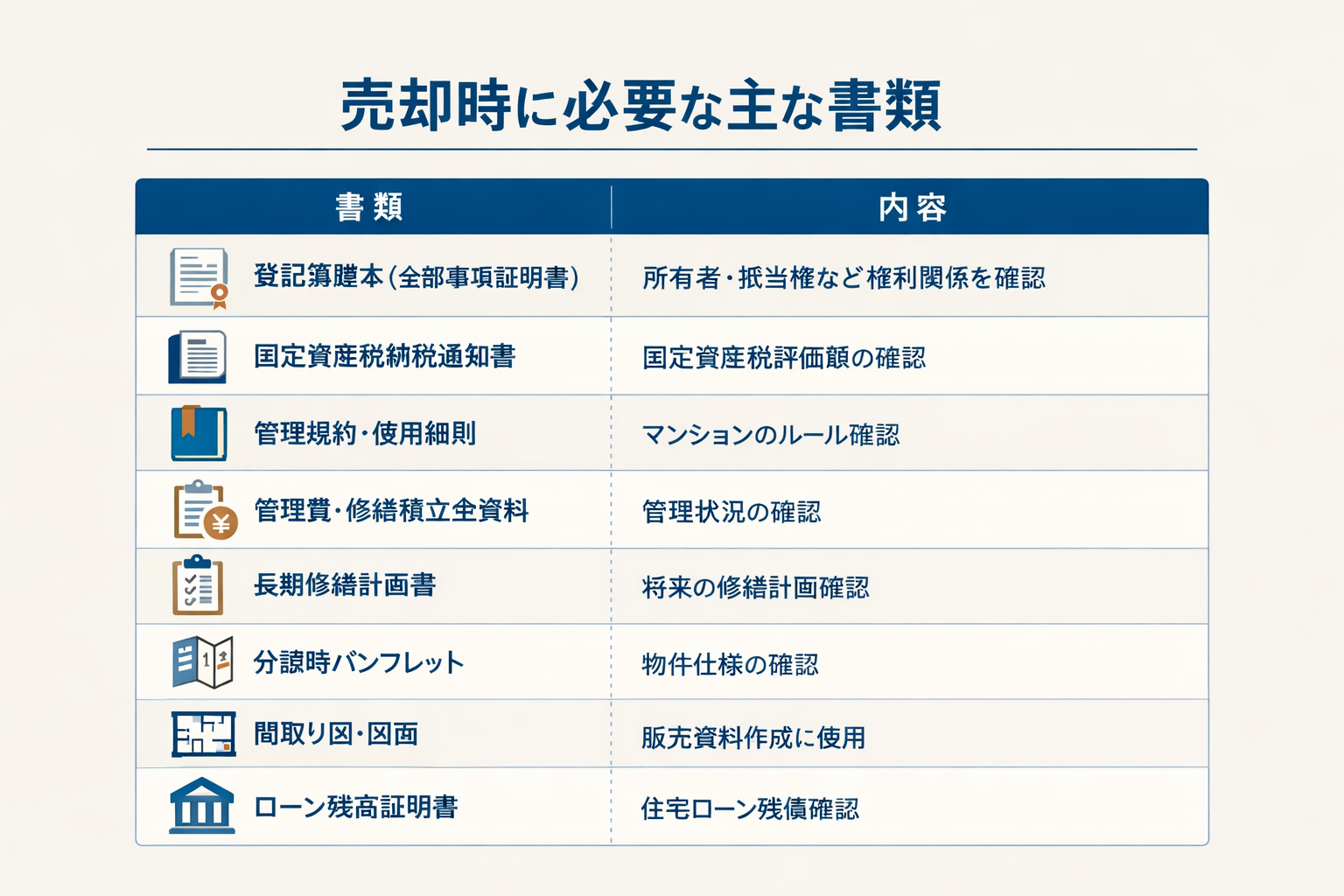 売却時に必要な主な書類

| 書類 | 内容 |
|---|---|
| 登記簿謄本(全部事項証明書) | 所有者・抵当権など権利関係を確認 |
| 固定資産税納税通知書 | 固定資産税評価額の確認 |
| 管理規約・使用細則 | マンションのルール確認 |
| 管理費・修繕積立金資料 | 管理状況の確認 |
| 長期修繕計画書 | 将来の修繕計画確認 |
| 分譲時パンフレット | 物件仕様の確認 |
| 間取り図・図面 | 販売資料作成に使用 |
| ローン残高証明書 | 住宅ローン残債確認 |